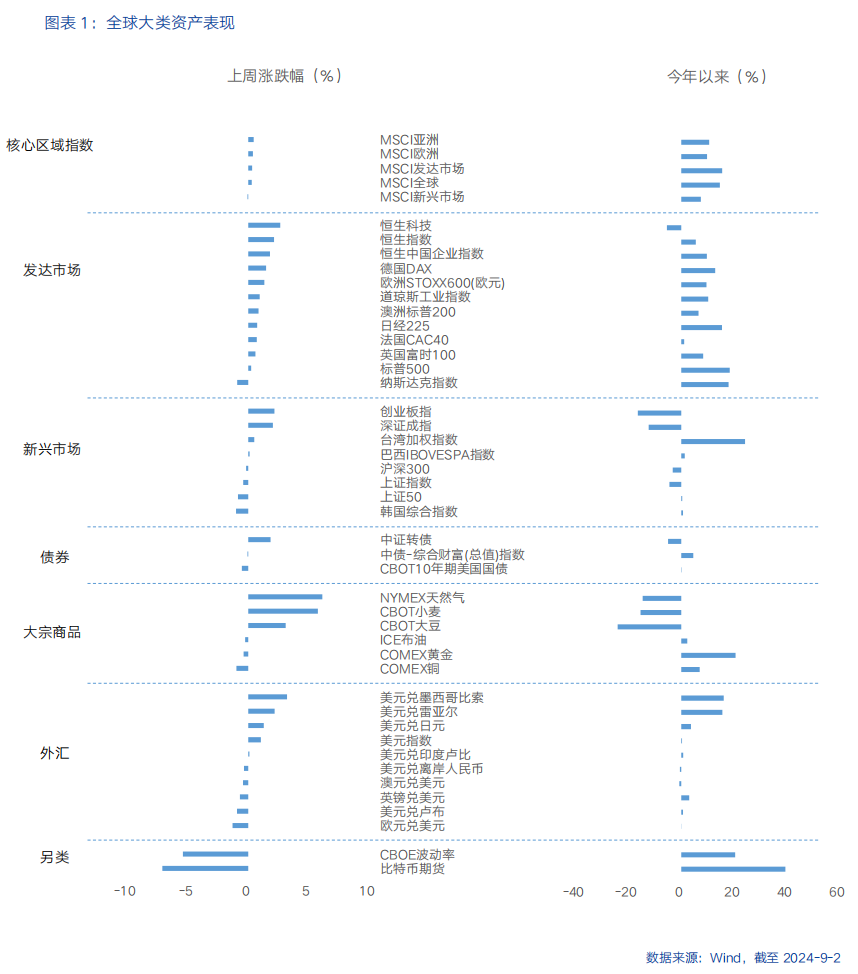 图表 1：全球大类资产表现

上周涨跌幅（%）

今年以来（%）

核心区域指数

MSCI亚洲
MSCI欧洲
MSCI发达市场
MSCI全球
MSCI新兴市场

发达市场

恒生科技
恒生指数
恒生中国企业指数
德国DAX
欧洲STOXX600(欧元)
道琼斯工业指数
澳洲标普200
日经225
法国CAC40
英国富时100
标普500
纳斯达克指数

新兴市场

创业板指
深证成指
台湾加权指数
巴西IBOVESPA指数
沪深300
上证指数
上证50
韩国综合指数

债券

中证转债
中债-综合财富(总值)指数
CBOT10年期美国国债

大宗商品

NYMEX天然气
CBOT小麦
CBOT大豆
ICE布油
COMEX黄金
COMEX铜

外汇

美元兑墨西哥比索
美元兑雷亚尔
美元兑日元
美元指数
美元兑印度卢比
美元兑离岸人民币
澳元兑美元
英镑兑美元
美元兑卢布
欧元兑美元

另类

CBOE波动率
比特币期货

-10 -5 0 5 10

-40 -20 0 20 40 60

数据来源：Wind，截至 2024-9-2